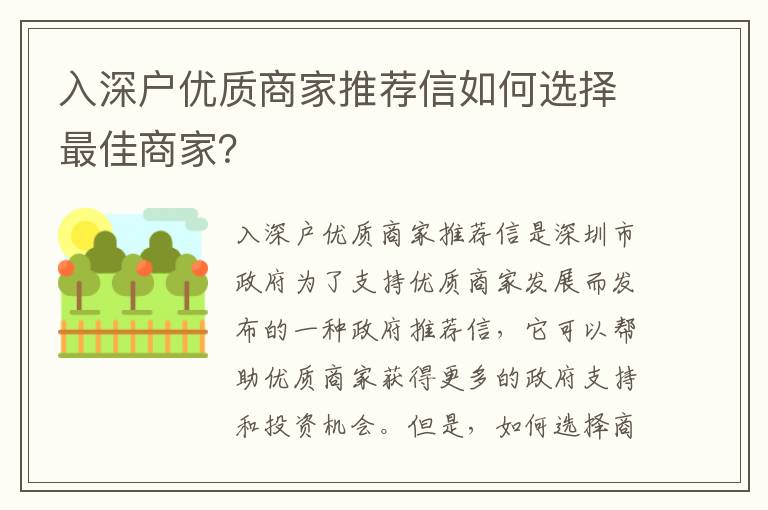 入深户优质商家推荐信如何选择最佳商家?

入深户优质商家推荐信是深圳市政府为了支持优质商家发展而发布的一种政府推荐信，它可以帮助优质商家获得更多的政府支持和投资机会。但是，如何选择商